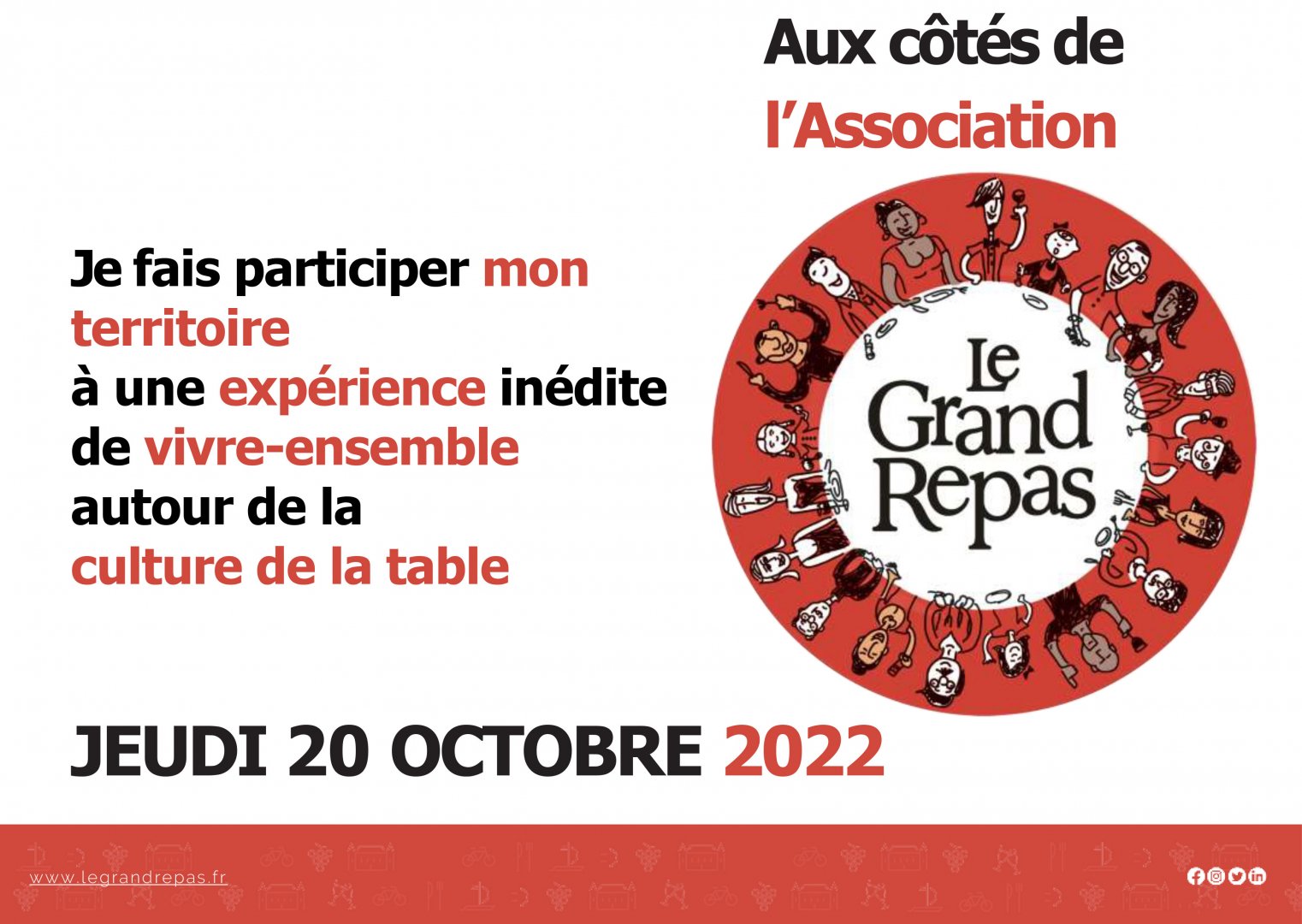 Aux côtés de
l’Association

Je fais participer mon territoire
à une expérience inédite
de vivre-ensemble
autour de la
culture de la table

Le Grand Repas

JEUDI 20 OCTOBRE 2022

www.legrandrepas.fr